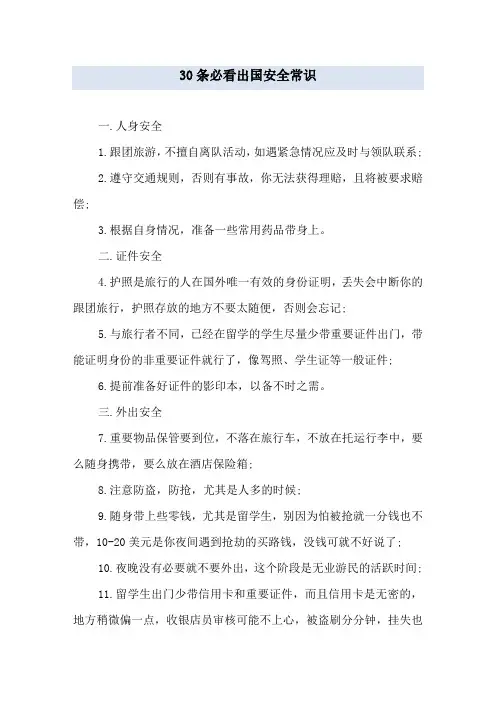 30条必看出国安全常识

一.人身安全

1.跟团旅游，不擅自离队活动，如遇紧急情况应及时与领队联系；

2.遵守交通规则，否则有事故，你无法获得理赔，且将被要求赔偿；

3.根据自身情况，准备一些常用药品带身上。

二.证件安全

4.护照是旅行的人在国外唯一有效的身份证明，丢失会中断你的跟团旅行，护照存放的地方不要太随便，否则会忘记；

5.与旅行者不同，已经在留学的学生尽量少带重要证件出门，带能证明身份的非重要证件就行了，像驾照、学生证等一般证件；

6.提前准备好证件的影印本，以备不时之需。

三.外出安全

7.重要物品保管要到位，不落在旅行车，不放在托运行李中，要么随身携带，要么放在酒店保险箱；

8.注意防盗，防抢，尤其是人多的时候；

9.随身带上些零钱，尤其是留学生，别因为怕被抢就一分钱也不带，10-20美元是你夜间遇到抢劫的买路钱，没钱可就不好说了；

10.夜晚没有必要就不要外出，这个阶段是无业游民的活跃时间；

11.留学生出门少带信用卡和重要证件，而且信用卡是无密的，地方稍微偏一点，收银店员审核可能不上心，被盗刷分分钟，挂失也